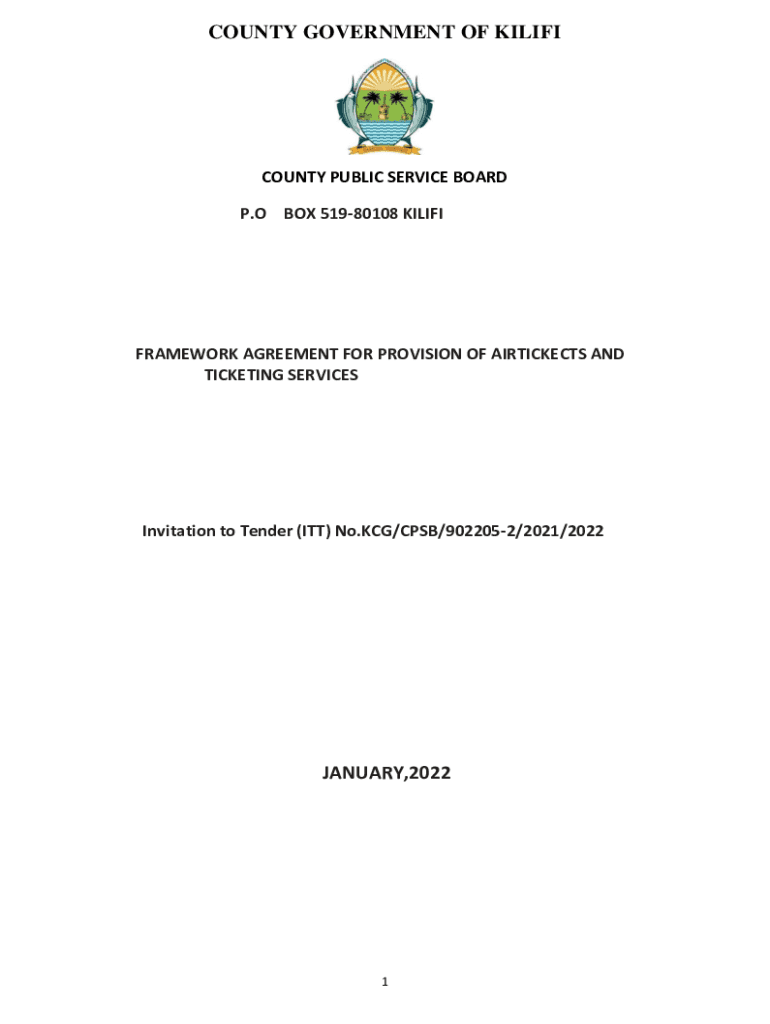 COUNTY GOVERNMENT OF KILIFI

COUNTY PUBLIC SERVICE BOARD

P.O BOX 519-80108 KILIFI

FRAMEWORK AGREEMENT FOR PROVISION OF AIRTICKECTS AND TICKETING SERVICES

Invitation to Tender (ITT) No.KCG/CPSB/902205-2/2021/2022

JANUARY,2022

1